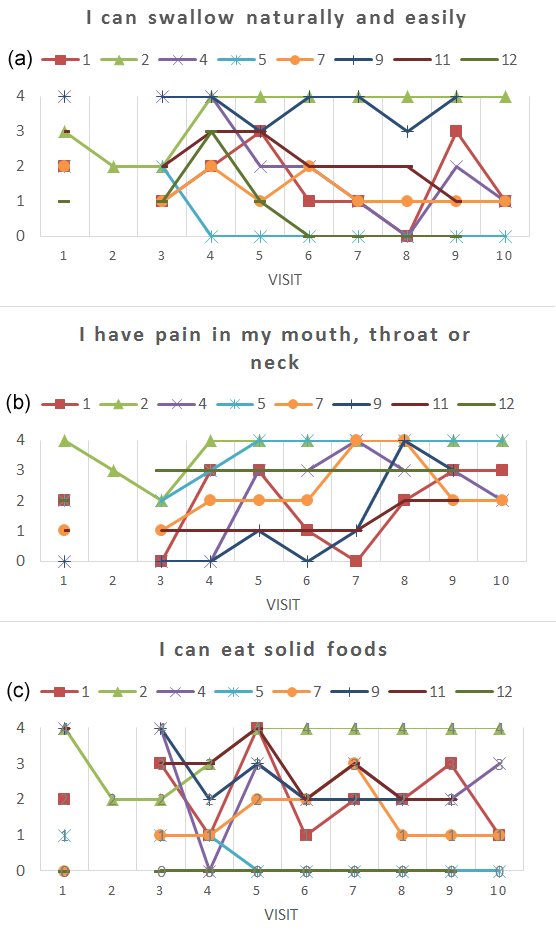 I can swallow naturally and easily

(a) 1 2 4 5 7 9 11 12

4
3
2
1
0

1 2 3 4 5 6 7 8 9 10
VISIT

I have pain in my mouth, throat or neck

(b) 1 2 4 5 7 9 11 12

4
3
2
1
0

1 2 3 4 5 6 7 8 9 10
VISIT

I can eat solid foods

(c) 1 2 4 5 7 9 11 12

4
3
2
1
0

1 2 3 4 5 6 7 8 9 10
VISIT